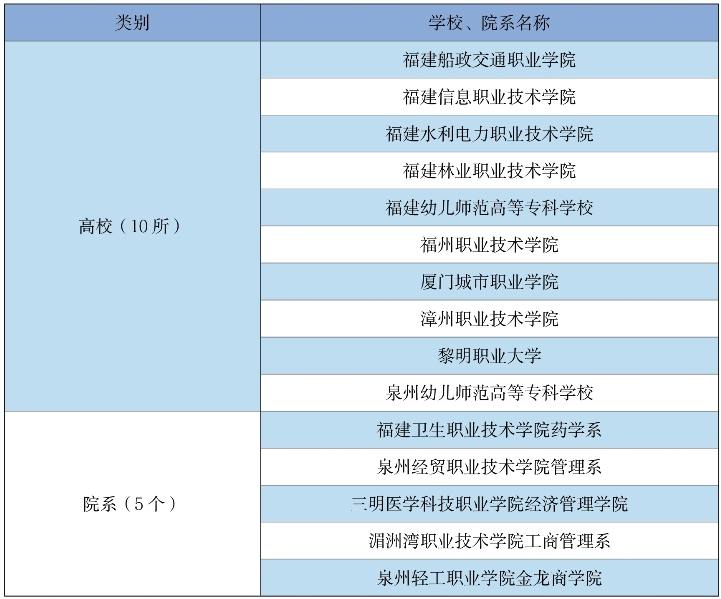 | 类别 | 学校、院系名称 |
|---|---|
| 高校（10所） | 福建船政交通职业学院 |
| | 福建信息职业技术学院 |
| | 福建水利电力职业技术学院 |
| | 福建林业职业技术学院 |
| | 福建幼儿师范高等专科学校 |
| | 福州职业技术学院 |
| | 厦门城市职业学院 |
| | 漳州职业技术学院 |
| | 黎明职业大学 |
| | 泉州幼儿师范高等专科学校 |
| 院系（5个） | 福建卫生职业技术学院药学系 |
| | 泉州经贸职业技术学院管理系 |
| | 三明医学科技职业学院经济管理学院 |
| | 湄洲湾职业技术学院工商管理系 |
| | 泉州轻工职业学院金龙商学院 |